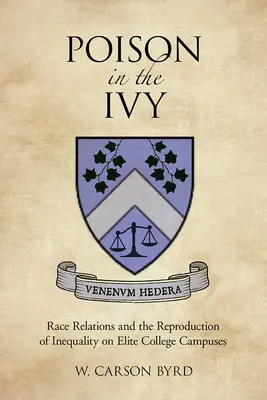 POISON
in the
IVY

VENENVM HEDERA

Race Relations and the Reproduction of Inequality on Elite College Campuses

W. CARSON BYRD